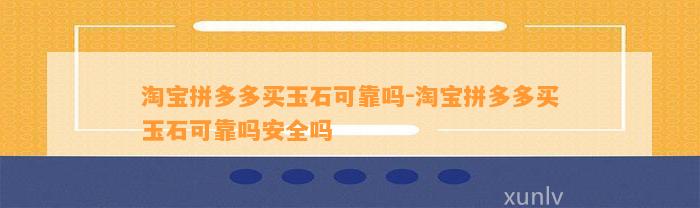 淘宝拼多多买玉石可靠吗-淘宝拼多多买玉石可靠吗安全吗

xunlv